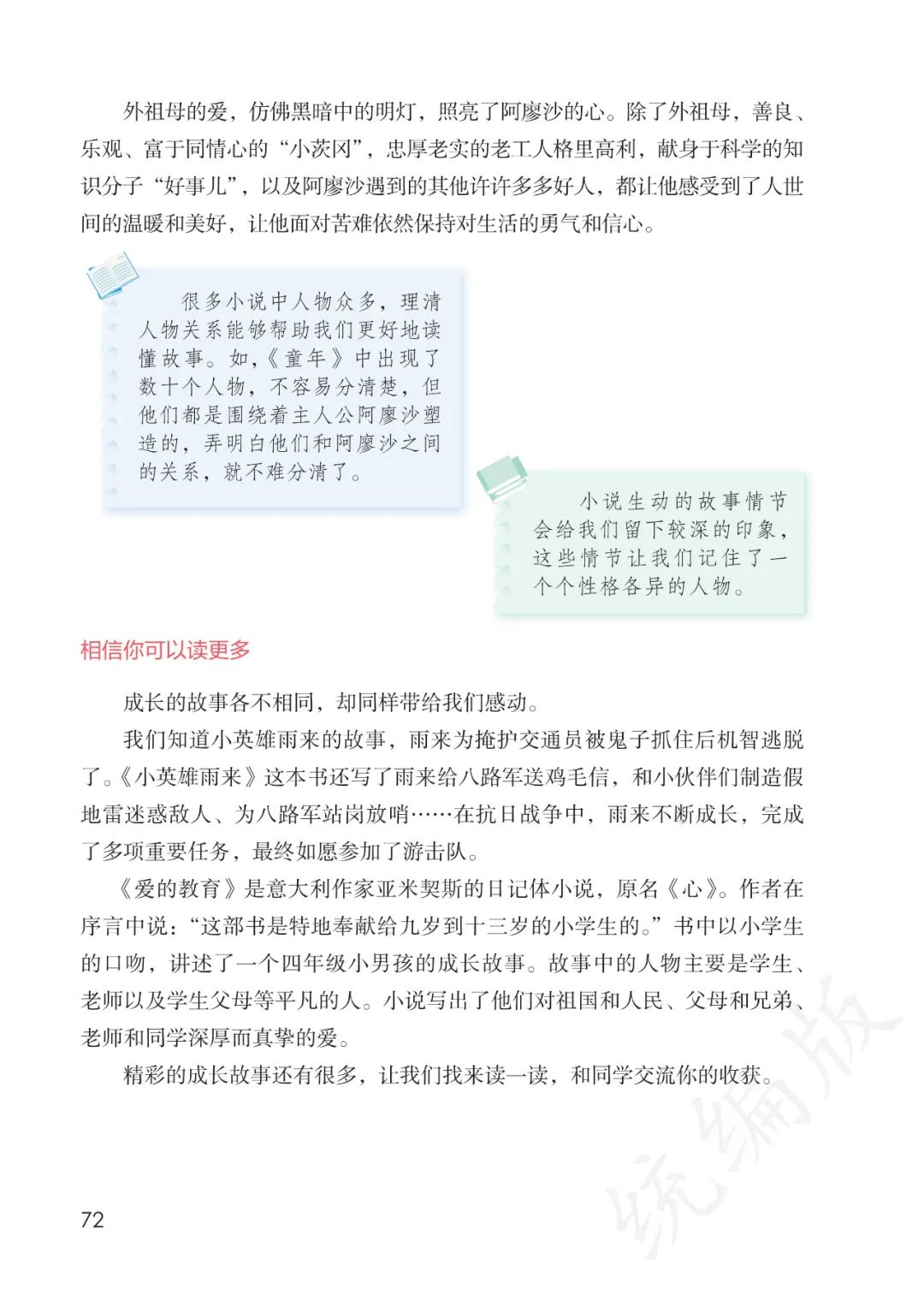 外祖母的爱，仿佛黑暗中的明灯，照亮了阿廖沙的心。除了外祖母，善良、乐观、富于同情心的“小茨冈”，忠厚老实的老工人格里高利，献身于科学的知识分子“好事儿”，以及阿廖沙遇到的其他许许多多好人，都让他感受到了人世间的温暖和美好，让他面对苦难依然保持对生活的勇气和信心。

很多小说中人物众多，理清人物关系能够帮助我们更好地读懂故事。如，《童年》中出现了数十个人物，不容易分清楚，但他们都是围绕着主人公阿廖沙塑造的，弄明白他们和阿廖沙之间的关系，就不难分清了。

小说生动的故事情节会给我们留下较深的印象，这些情节让我们记住了一个个性格各异的人物。

相信你可以读更多

成长的故事各不相同，却同样带给我们感动。

我们知道小英雄雨来的故事，雨来为掩护交通员被鬼子抓住后机智逃脱了。《小英雄雨来》这本书还写了雨来给八路军送鸡毛信，和小伙伴们制造假地雷迷惑敌人、为八路军站岗放哨……在抗日战争中，雨来不断成长，完成了多项重要任务，最终如愿参加了游击队。

《爱的教育》是意大利作家亚米契斯的日记体小说，原名《心》。作者在序言中说：“这部书是特地奉献给九岁到十三岁的小学生的。”书中以小学生的口吻，讲述了一个四年级小男孩的成长故事。故事中的人物主要是学生、老师以及学生父母等平凡的人。小说写出了他们对祖国和人民、父母和兄弟、老师和同学深厚而真挚的爱。

精彩的成长故事还有很多，让我们找来读一读，和同学交流你的收获。

统编版

72